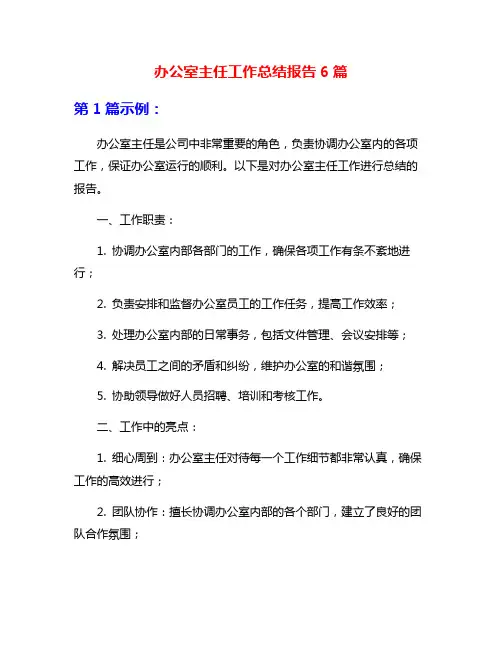 办公室主任工作总结报告 6 篇

第 1 篇示例：

办公室主任是公司中非常重要的角色，负责协调办公室内的各项工作，保证办公室运行的顺利。以下是对办公室主任工作进行总结的报告。

一、工作职责：

1. 协调办公室内部各部门的工作，确保各项工作有条不紊地进行；

2. 负责安排和监督办公室员工的工作任务，提高工作效率；

3. 处理办公室内部的日常事务，包括文件管理、会议安排等；

4. 解决员工之间的矛盾和纠纷，维护办公室的和谐氛围；

5. 协助领导做好人员招聘、培训和考核工作。

二、工作中的亮点：

1. 细心周到：办公室主任对待每一个工作细节都非常认真，确保工作的高效进行；

2. 团队协作：擅长协调办公室内部的各个部门，建立了良好的团队合作氛围；